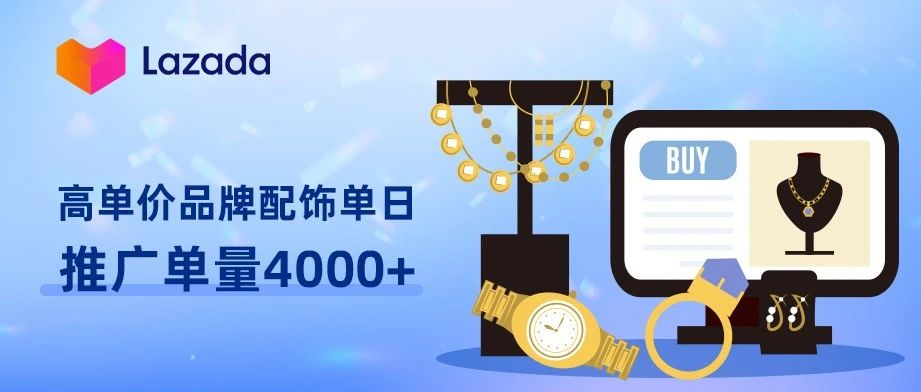 Lazada

高单价品牌配饰单日

推广单量4000+

BUY